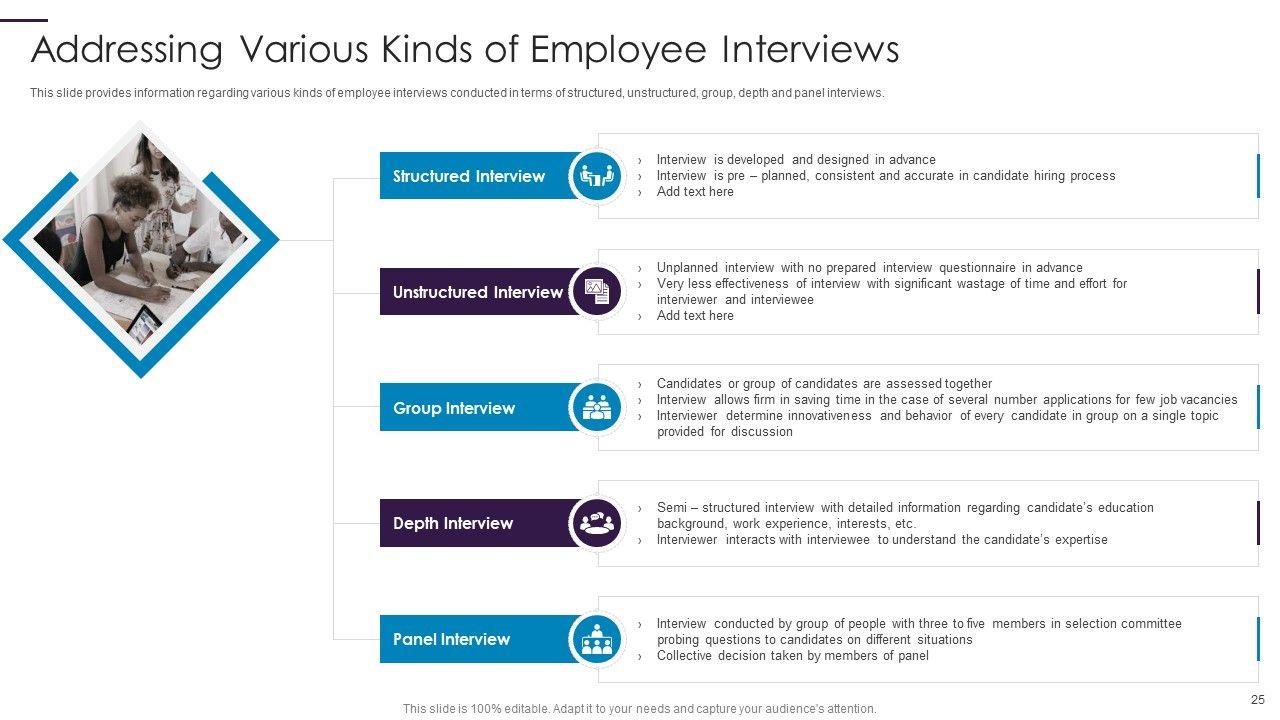 Addressing Various Kinds of Employee Interviews

This slide provides information regarding various kinds of employee interviews conducted in terms of structured, unstructured, group, depth and panel interviews.

Structured Interview

› Interview is developed and designed in advance
› Interview is pre – planned, consistent and accurate in candidate hiring process
› Add text here

Unstructured Interview

› Unplanned interview with no prepared interview questionnaire in advance
› Very less effectiveness of interview with significant wastage of time and effort for interviewer and interviewee
› Add text here

Group Interview

› Candidates or group of candidates are assessed together
› Interview allows firm in saving time in the case of several number applications for few job vacancies
› Interviewer determine innovativeness and behavior of every candidate in group on a single topic provided for discussion

Depth Interview

› Semi – structured interview with detailed information regarding candidate's education background, work experience, interests, etc.
› Interviewer interacts with interviewee to understand the candidate's expertise

Panel Interview

› Interview conducted by group of people with three to five members in selection committee probing questions to candidates on different situations
› Collective decision taken by members of panel

This slide is 100% editable. Adapt it to your needs and capture your audience's attention.

25